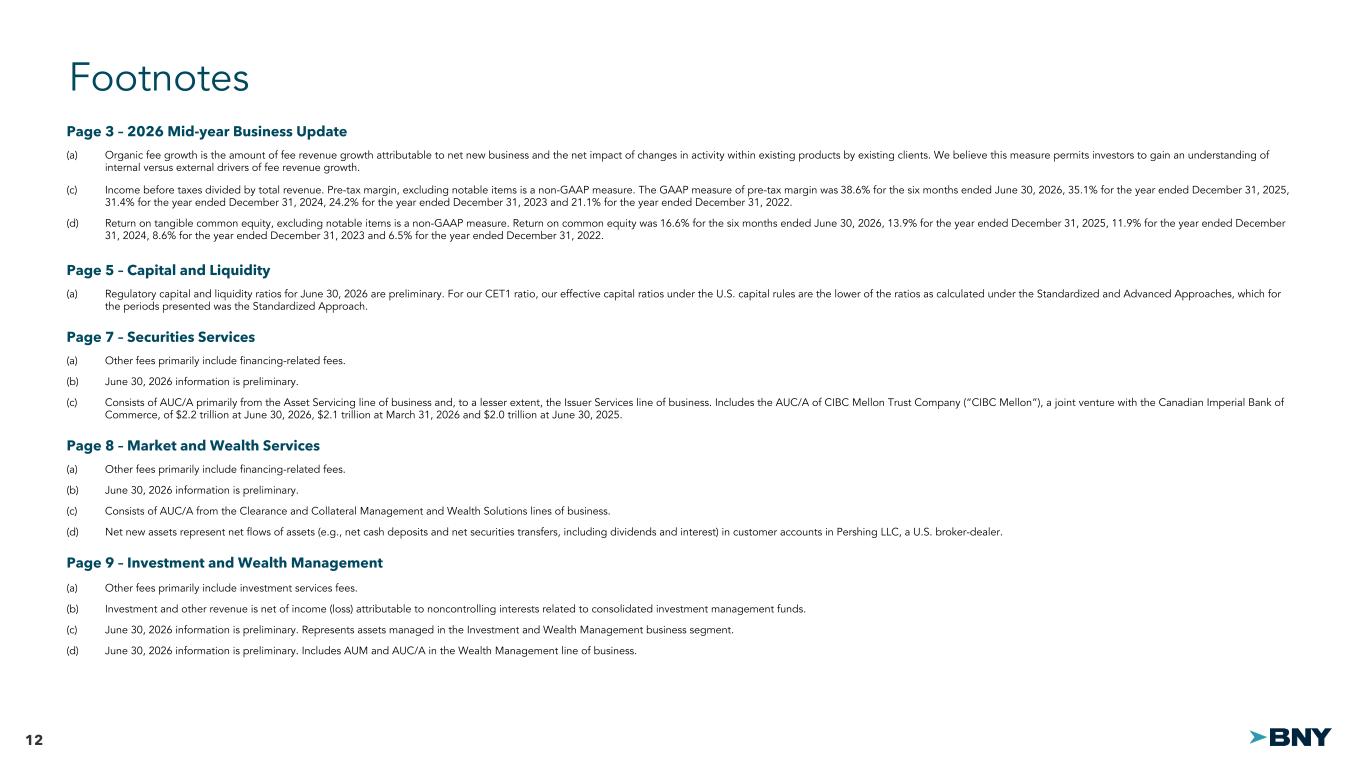 Footnotes

Page 3 – 2026 Mid-year Business Update

(a) Organic fee growth is the amount of fee revenue growth attributable to net new business and the net impact of changes in activity within existing products by existing clients. We believe this measure permits investors to gain an understanding of internal versus external drivers of fee revenue growth.

(c) Income before taxes divided by total revenue. Pre-tax margin, excluding notable items is a non-GAAP measure. The GAAP measure of pre-tax margin was 38.6% for the six months ended June 30, 2026, 35.1% for the year ended December 31, 2025, 31.4% for the year ended December 31, 2024, 24.2% for the year ended December 31, 2023 and 21.1% for the year ended December 31, 2022.

(d) Return on tangible common equity, excluding notable items is a non-GAAP measure. Return on common equity was 16.6% for the six months ended June 30, 2026, 13.9% for the year ended December 31, 2025, 11.9% for the year ended December 31, 2024, 8.6% for the year ended December 31, 2023 and 6.5% for the year ended December 31, 2022.

Page 5 – Capital and Liquidity

(a) Regulatory capital and liquidity ratios for June 30, 2026 are preliminary. For our CET1 ratio, our effective capital ratios under the U.S. capital rules are the lower of the ratios as calculated under the Standardized and Advanced Approaches, which for the periods presented was the Standardized Approach.

Page 7 – Securities Services

(a) Other fees primarily include financing-related fees.

(b) June 30, 2026 information is preliminary.

(c) Consists of AUC/A primarily from the Asset Servicing line of business and, to a lesser extent, the Issuer Services line of business. Includes the AUC/A of CIBC Mellon Trust Company ("CIBC Mellon"), a joint venture with the Canadian Imperial Bank of Commerce, of $2.2 trillion at June 30, 2026, $2.1 trillion at March 31, 2026 and $2.0 trillion at June 30, 2025.

Page 8 – Market and Wealth Services

(a) Other fees primarily include financing-related fees.

(b) June 30, 2026 information is preliminary.

(c) Consists of AUC/A from the Clearance and Collateral Management and Wealth Solutions lines of business.

(d) Net new assets represent net flows of assets (e.g., net cash deposits and net securities transfers, including dividends and interest) in customer accounts in Pershing LLC, a U.S. broker-dealer.

Page 9 – Investment and Wealth Management

(a) Other fees primarily include investment services fees.

(b) Investment and other revenue is net of income (loss) attributable to noncontrolling interests related to consolidated investment management funds.

(c) June 30, 2026 information is preliminary. Represents assets managed in the Investment and Wealth Management business segment.

(d) June 30, 2026 information is preliminary. Includes AUM and AUC/A in the Wealth Management line of business.

12

BNY